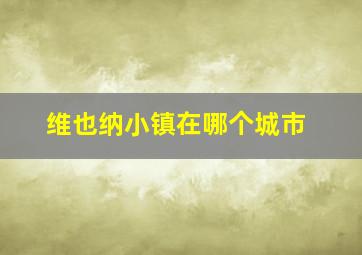 维也纳小镇在哪个城市